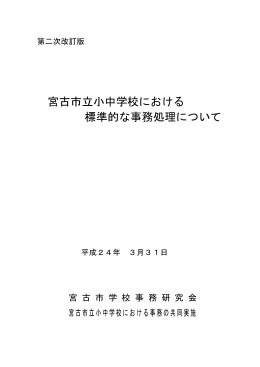 第二次改訂版

宮古市立小中学校における
標準的な事務処理について

平成２４年　３月３１日

宮古市学校事務研究会

宮古市立小中学校における事務の共同実施